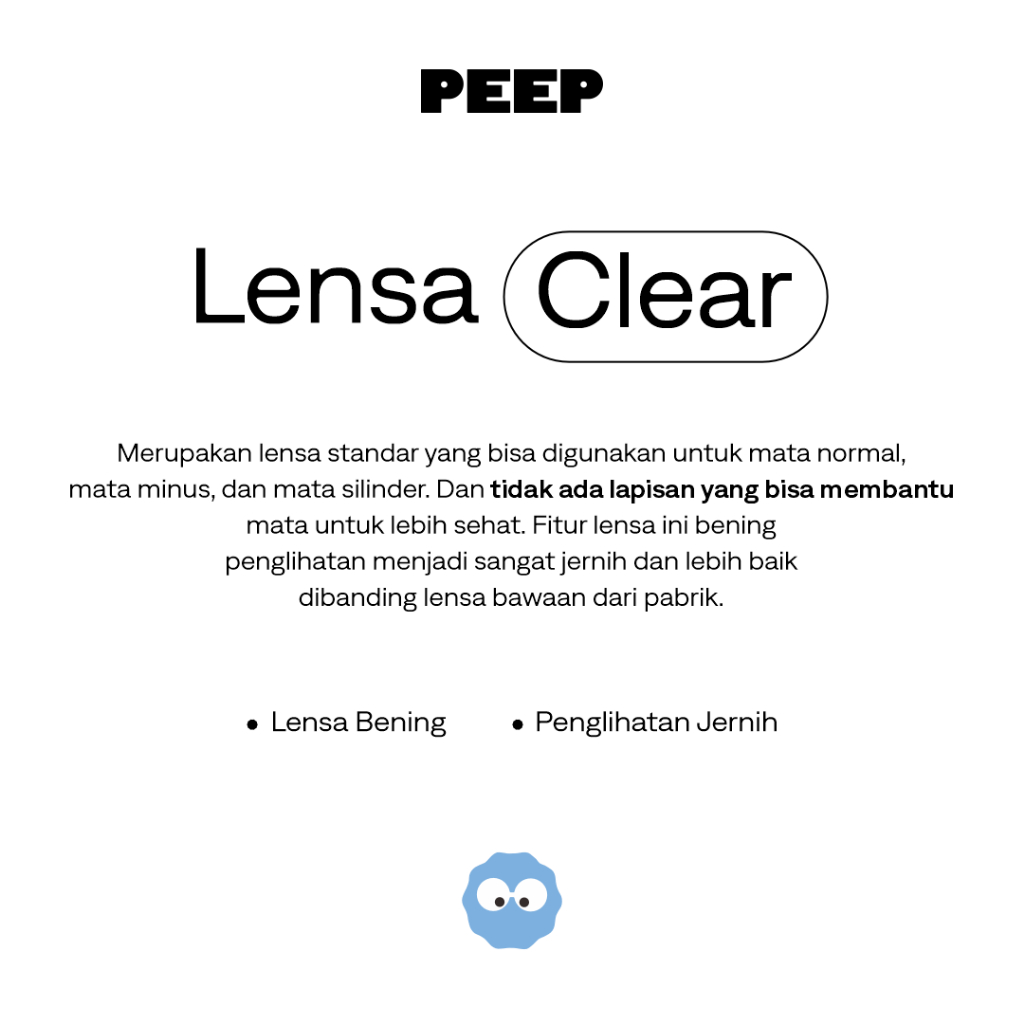 PEEP

Lensa Clear

Merupakan lensa standar yang bisa digunakan untuk mata normal, mata minus, dan mata silinder. Dan tidak ada lapisan yang bisa membantu mata untuk lebih sehat. Fitur lensa ini bening penglihatan menjadi sangat jernih dan lebih baik dibanding lensa bawaan dari pabrik.

• Lensa Bening
• Penglihatan Jernih